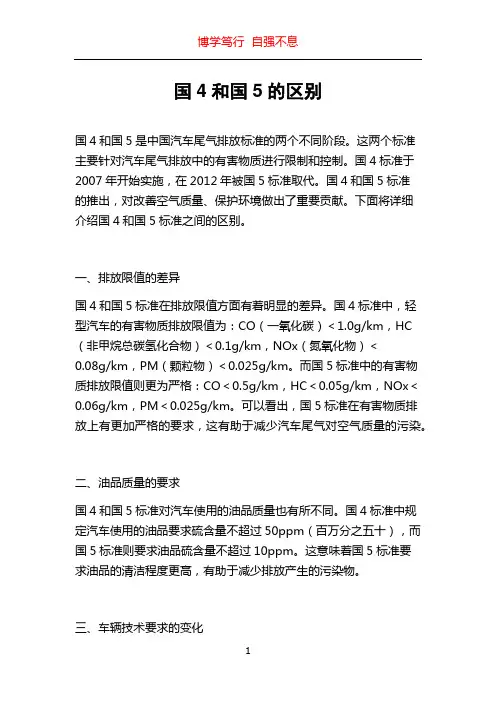 博学笃行 自强不息

国 4 和国 5 的区别

国 4 和国 5 是中国汽车尾气排放标准的两个不同阶段。这两个标准主要针对汽车尾气排放中的有害物质进行限制和控制。国 4 标准于 2007 年开始实施，在 2012 年被国 5 标准取代。国 4 和国 5 标准的推出，对改善空气质量、保护环境做出了重要贡献。下面将详细介绍国 4 和国 5 标准之间的区别。

一、排放限值的差异

国 4 和国 5 标准在排放限值方面有着明显的差异。国 4 标准中，轻型汽车的有害物质排放限值为：CO（一氧化碳）< 1.0g/km，HC（非甲烷总碳氢化合物）< 0.1g/km，NOx（氮氧化物）< 0.08g/km，PM（颗粒物）< 0.025g/km。而国 5 标准中的有害物质排放限值则更为严格：CO < 0.5g/km，HC < 0.05g/km，NOx < 0.06g/km，PM < 0.025g/km。可以看出，国 5 标准在有害物质排放上有更加严格的要求，这有助于减少汽车尾气对空气质量的污染。

二、油品质量的要求

国 4 和国 5 标准对汽车使用的油品质量也有所不同。国 4 标准中规定汽车使用的油品要求硫含量不超过 50ppm（百万分之五十），而国 5 标准则要求油品硫含量不超过 10ppm。这意味着国 5 标准要求油品的清洁程度更高，有助于减少排放产生的污染物。

三、车辆技术要求的变化

1